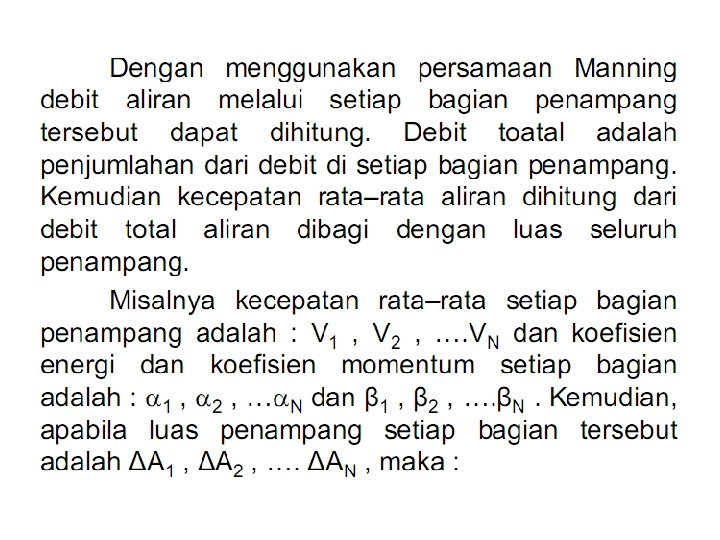 Dengan menggunakan persamaan Manning debit aliran melalui setiap bagian penampang tersebut dapat dihitung. Debit toatal adalah penjumlahan dari debit di setiap bagian penampang. Kemudian kecepatan rata–rata aliran dihitung dari debit total aliran dibagi dengan luas seluruh penampang.

Misalnya kecepatan rata–rata setiap bagian penampang adalah : $V_1$ , $V_2$ , ....$V_N$ dan koefisien energi dan koefisien momentum setiap bagian adalah : $\alpha_1$ , $\alpha_2$ , ...$\alpha_N$ dan $\beta_1$ , $\beta_2$ , ....$\beta_N$ . Kemudian, apabila luas penampang setiap bagian tersebut adalah $\Delta A_1$ , $\Delta A_2$ , .... $\Delta A_N$ , maka :